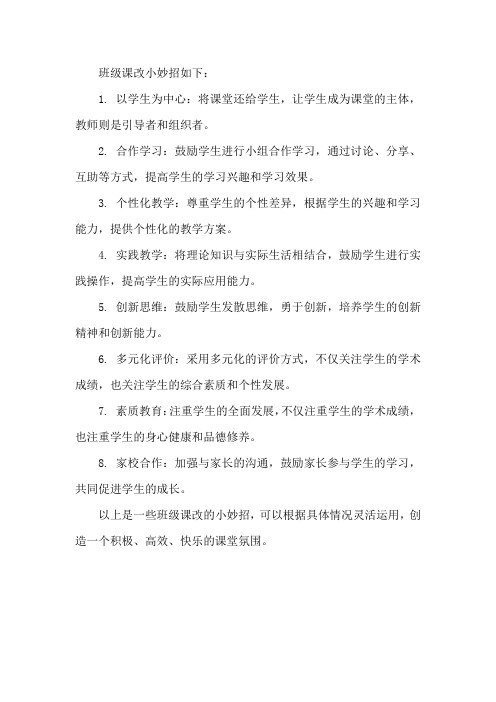 班级课改小妙招如下：

1. 以学生为中心：将课堂还给学生，让学生成为课堂的主体，教师则是引导者和组织者。

2. 合作学习：鼓励学生进行小组合作学习，通过讨论、分享、互助等方式，提高学生的学习兴趣和学习效果。

3. 个性化教学：尊重学生的个性差异，根据学生的兴趣和学习能力，提供个性化的教学方案。

4. 实践教学：将理论知识与实际生活相结合，鼓励学生进行实践操作，提高学生的实际应用能力。

5. 创新思维：鼓励学生发散思维，勇于创新，培养学生的创新精神和创新能力。

6. 多元化评价：采用多元化的评价方式，不仅关注学生的学术成绩，也关注学生的综合素质和个性发展。

7. 素质教育：注重学生的全面发展，不仅注重学生的学术成绩，也注重学生的身心健康和品德修养。

8. 家校合作：加强与家长的沟通，鼓励家长参与学生的学习，共同促进学生的成长。

以上是一些班级课改的小妙招，可以根据具体情况灵活运用，创造一个积极、高效、快乐的课堂氛围。